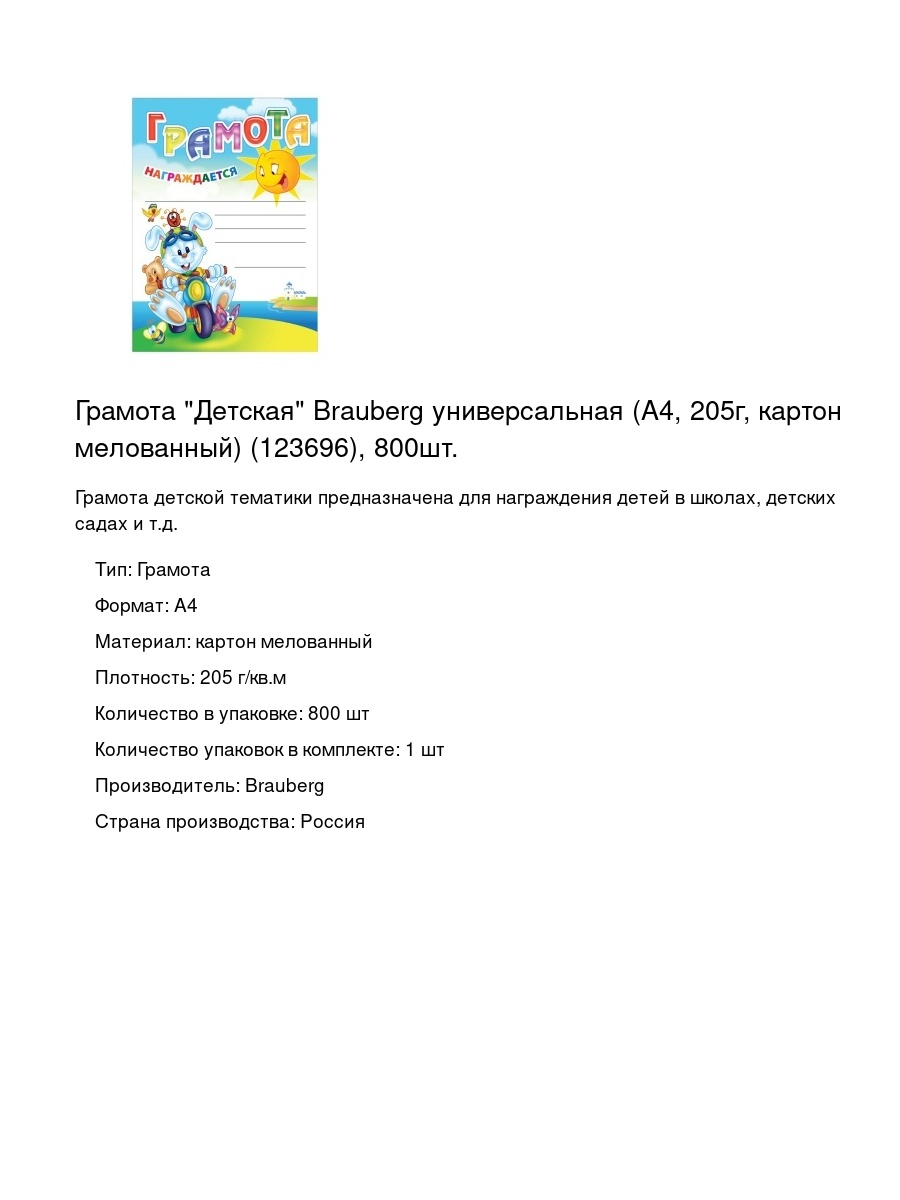 ГРАМОТА
НАГРАЖДАЕТСЯ

Грамота "Детская" Brauberg универсальная (А4, 205г, картон мелованный) (123696), 800шт.

Грамота детской тематики предназначена для награждения детей в школах, детских садах и т.д.

Тип: Грамота

Формат: А4

Материал: картон мелованный

Плотность: 205 г/кв.м

Количество в упаковке: 800 шт

Количество упаковок в комплекте: 1 шт

Производитель: Brauberg

Страна производства: Россия